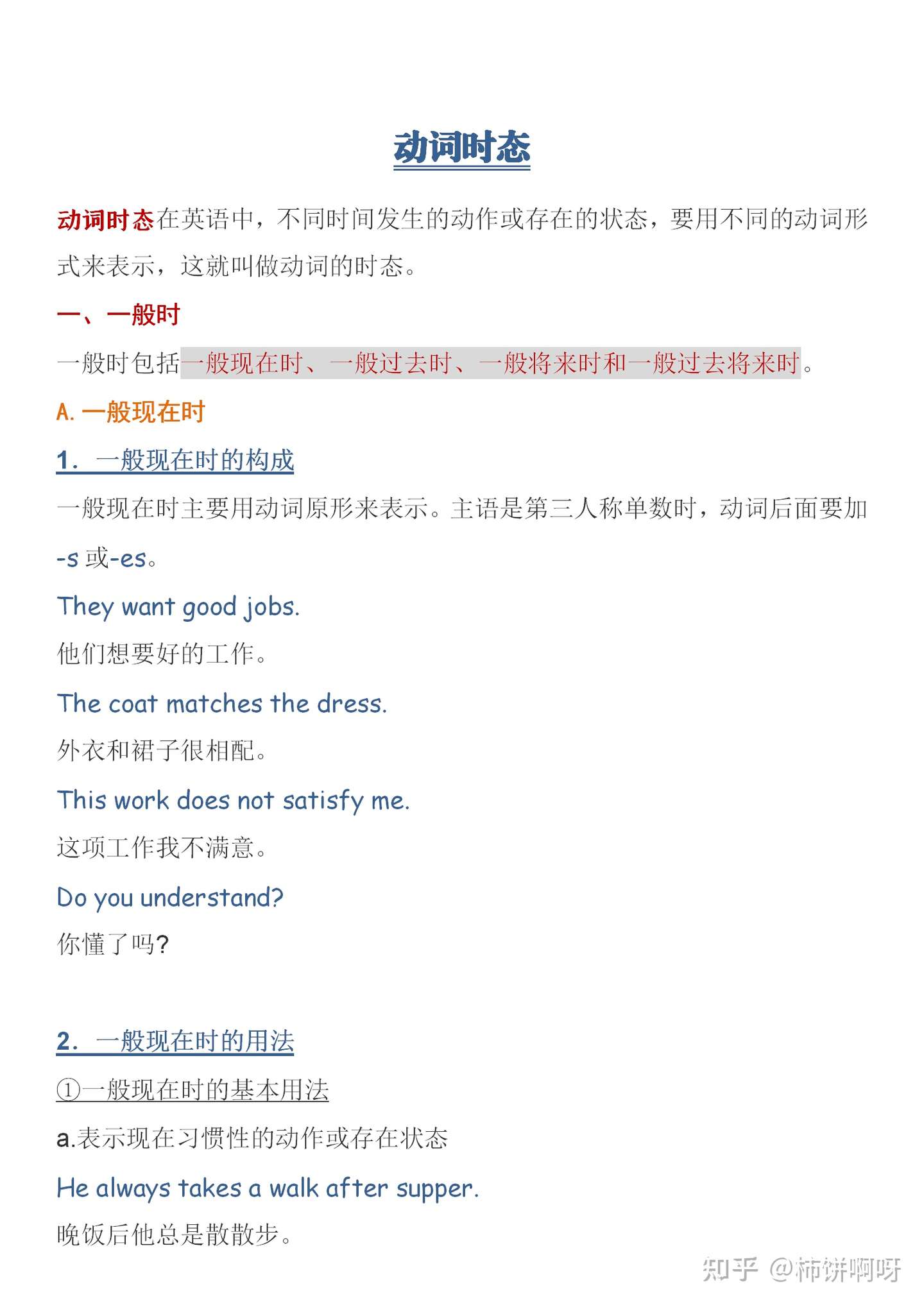 动词时态

动词时态在英语中，不同时间发生的动作或存在的状态，要用不同的动词形式来表示，这就叫做动词的时态。

一、一般时

一般时包括一般现在时、一般过去时、一般将来时和一般过去将来时。

A. 一般现在时

1. 一般现在时的构成

一般现在时主要用动词原形来表示。主语是第三人称单数时，动词后面要加-s 或-es。

They want good jobs.

他们想要好的工作。

The coat matches the dress.

外衣和裙子很相配。

This work does not satisfy me.

这项工作我不满意。

Do you understand?

你懂了吗?

2. 一般现在时的用法

①一般现在时的基本用法

a.表示现在习惯性的动作或存在状态

He always takes a walk after supper.

晚饭后他总是散散步。

知乎 @柿饼啊呀